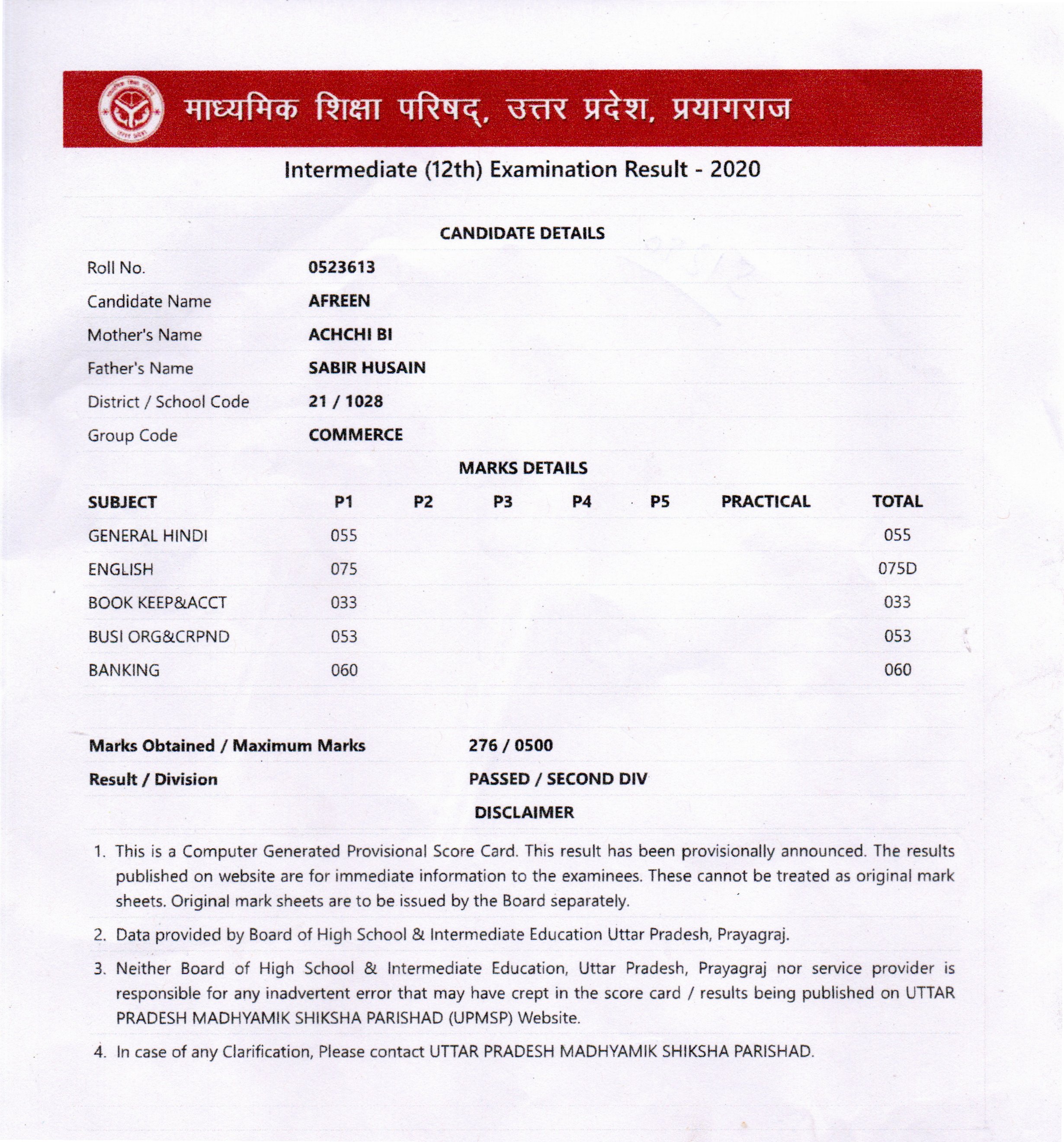 माध्यमिक शिक्षा परिषद्, उत्तर प्रदेश, प्रयागराज

Intermediate (12th) Examination Result - 2020

CANDIDATE DETAILS

| | |
|---|---|
| Roll No. | 0523613 |
| Candidate Name | AFREEN |
| Mother's Name | ACHCHI BI |
| Father's Name | SABIR HUSAIN |
| District / School Code | 21 / 1028 |
| Group Code | COMMERCE |

MARKS DETAILS

| SUBJECT | P1 | P2 | P3 | P4 | P5 | PRACTICAL | TOTAL |
|---|---|---|---|---|---|---|---|
| GENERAL HINDI | 055 | | | | | | 055 |
| ENGLISH | 075 | | | | | | 075D |
| BOOK KEEP&ACCT | 033 | | | | | | 033 |
| BUSI ORG&CRPND | 053 | | | | | | 053 |
| BANKING | 060 | | | | | | 060 |

| | |
|---|---|
| Marks Obtained / Maximum Marks | 276 / 0500 |
| Result / Division | PASSED / SECOND DIV |

DISCLAIMER

1. This is a Computer Generated Provisional Score Card. This result has been provisionally announced. The results published on website are for immediate information to the examinees. These cannot be treated as original mark sheets. Original mark sheets are to be issued by the Board separately.

2. Data provided by Board of High School & Intermediate Education Uttar Pradesh, Prayagraj.

3. Neither Board of High School & Intermediate Education, Uttar Pradesh, Prayagraj nor service provider is responsible for any inadvertent error that may have crept in the score card / results being published on UTTAR PRADESH MADHYAMIK SHIKSHA PARISHAD (UPMSP) Website.

4. In case of any Clarification, Please contact UTTAR PRADESH MADHYAMIK SHIKSHA PARISHAD.